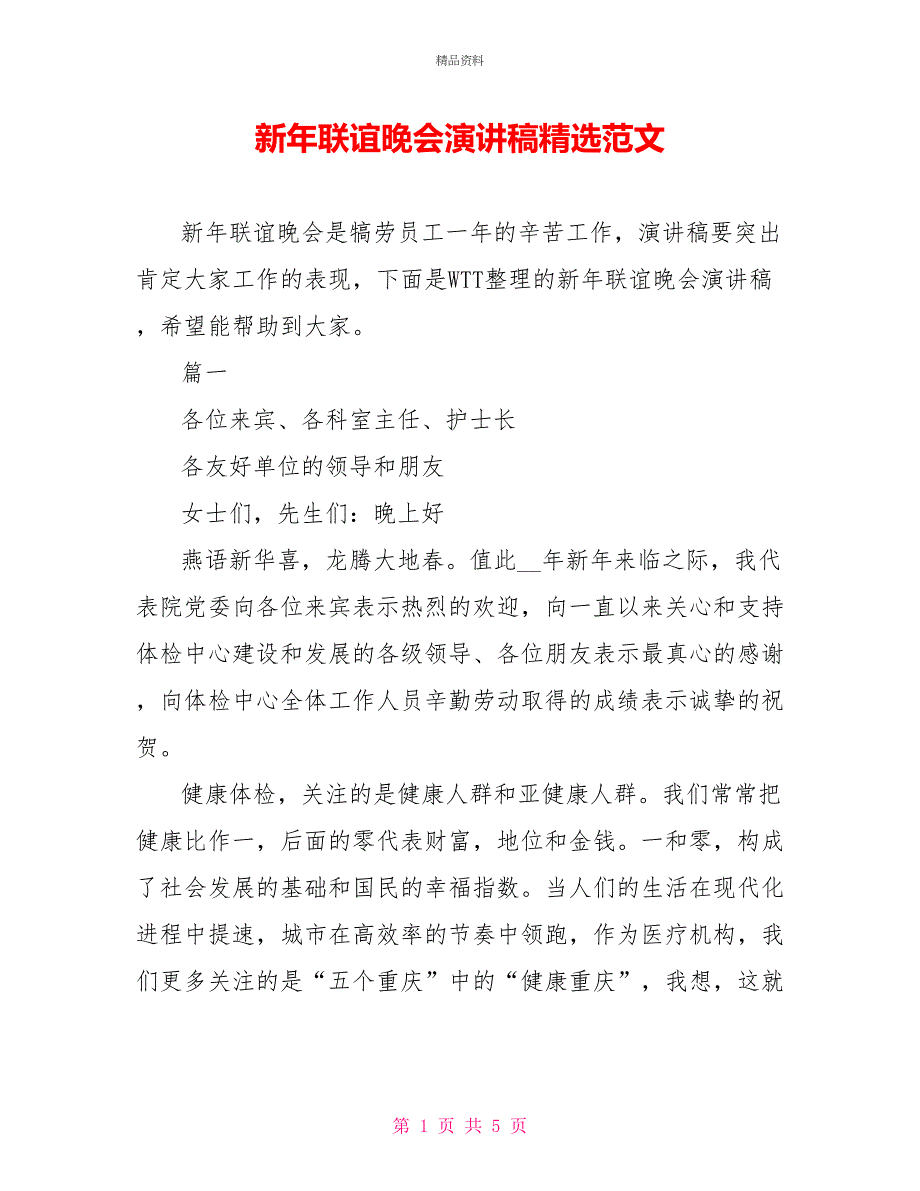 精品资料

新年联谊晚会演讲稿精选范文

新年联谊晚会是犒劳员工一年的辛苦工作，演讲稿要突出肯定大家工作的表现，下面是WTT整理的新年联谊晚会演讲稿，希望能帮助到大家。

篇一

各位来宾、各科室主任、护士长

各友好单位的领导和朋友

女士们，先生们：晚上好

燕语新华喜，龙腾大地春。值此__年新年来临之际，我代表院党委向各位来宾表示热烈的欢迎，向一直以来关心和支持体检中心建设和发展的各级领导、各位朋友表示最真心的感谢，向体检中心全体工作人员辛勤劳动取得的成绩表示诚挚的祝贺。

健康体检，关注的是健康人群和亚健康人群。我们常常把健康比作一，后面的零代表财富，地位和金钱。一和零，构成了社会发展的基础和国民的幸福指数。当人们的生活在现代化进程中提速，城市在高效率的节奏中领跑，作为医疗机构，我们更多关注的是“五个重庆”中的“健康重庆”，我想，这就

第 1 页 共 5 页